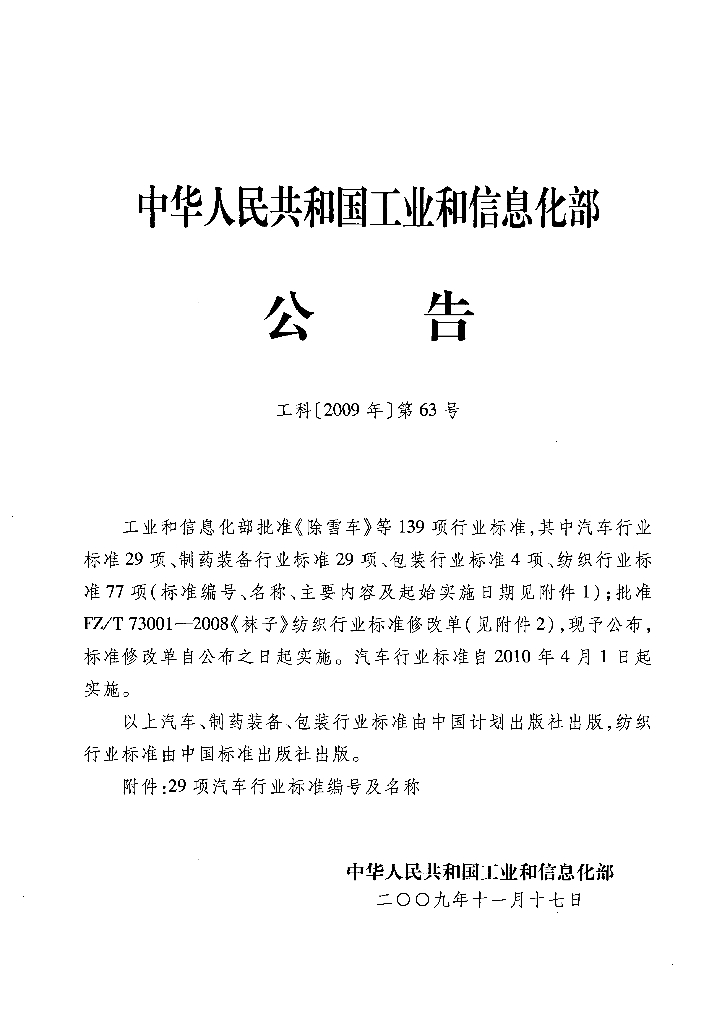 中华人民共和国工业和信息化部

公　　告

工科〔2009年〕第63号

工业和信息化部批准《除雪车》等139项行业标准,其中汽车行业标准29项、制药装备行业标准29项、包装行业标准4项、纺织行业标准77项(标准编号、名称、主要内容及起始实施日期见附件1);批准FZ/T 73001—2008《袜子》纺织行业标准修改单(见附件2),现予公布,标准修改单自公布之日起实施。汽车行业标准自2010年4月1日起实施。

以上汽车、制药装备、包装行业标准由中国计划出版社出版,纺织行业标准由中国标准出版社出版。

附件:29项汽车行业标准编号及名称

中华人民共和国工业和信息化部
二〇〇九年十一月十七日